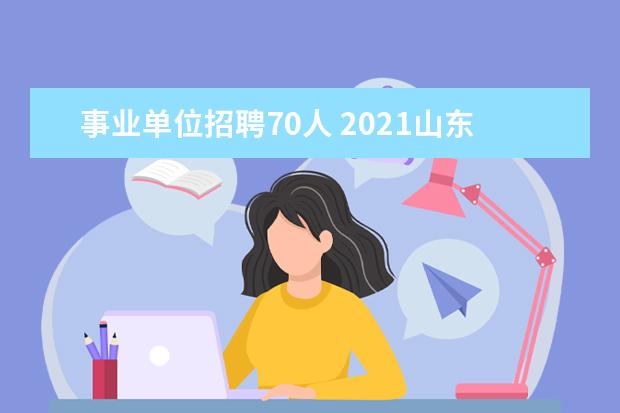 事业单位招聘70人 2021山东